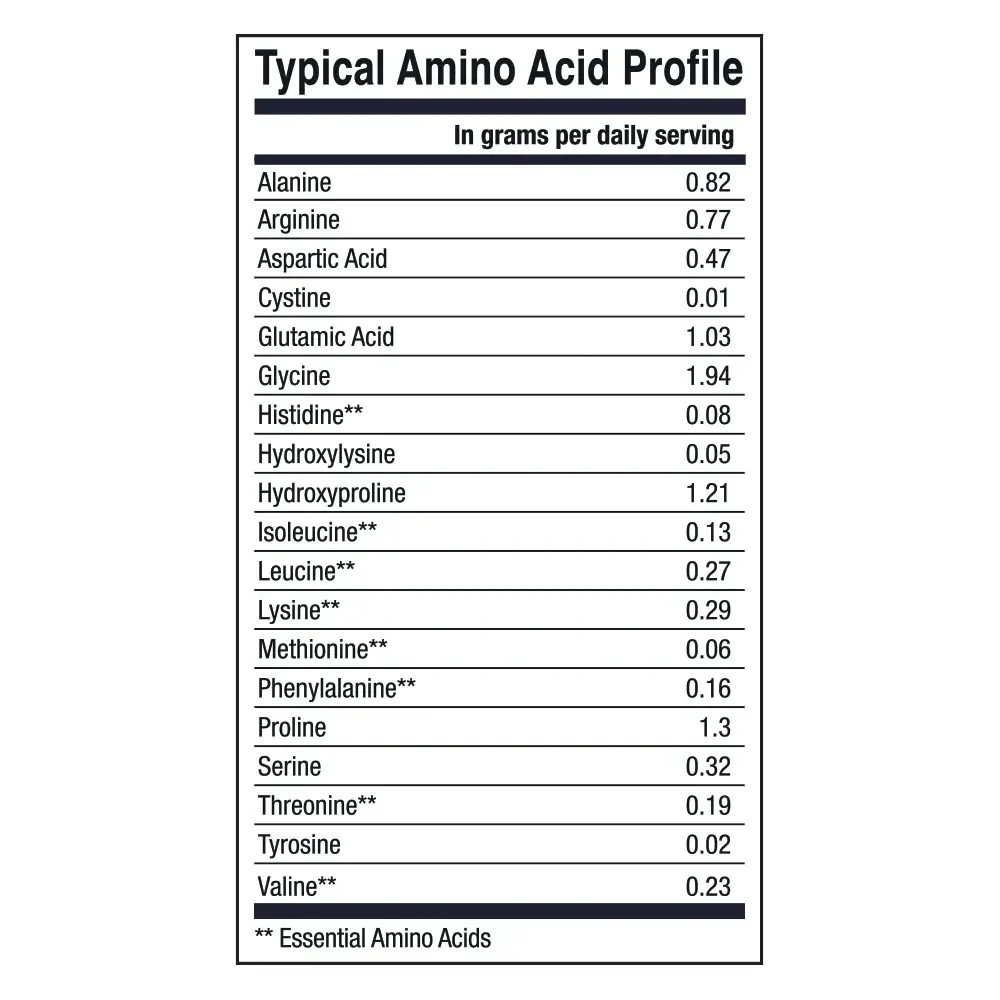 Typical Amino Acid Profile

| | In grams per daily serving |
|---|---|
| Alanine | 0.82 |
| Arginine | 0.77 |
| Aspartic Acid | 0.47 |
| Cystine | 0.01 |
| Glutamic Acid | 1.03 |
| Glycine | 1.94 |
| Histidine** | 0.08 |
| Hydroxylysine | 0.05 |
| Hydroxyproline | 1.21 |
| Isoleucine** | 0.13 |
| Leucine** | 0.27 |
| Lysine** | 0.29 |
| Methionine** | 0.06 |
| Phenylalanine** | 0.16 |
| Proline | 1.3 |
| Serine | 0.32 |
| Threonine** | 0.19 |
| Tyrosine | 0.02 |
| Valine** | 0.23 |

** Essential Amino Acids